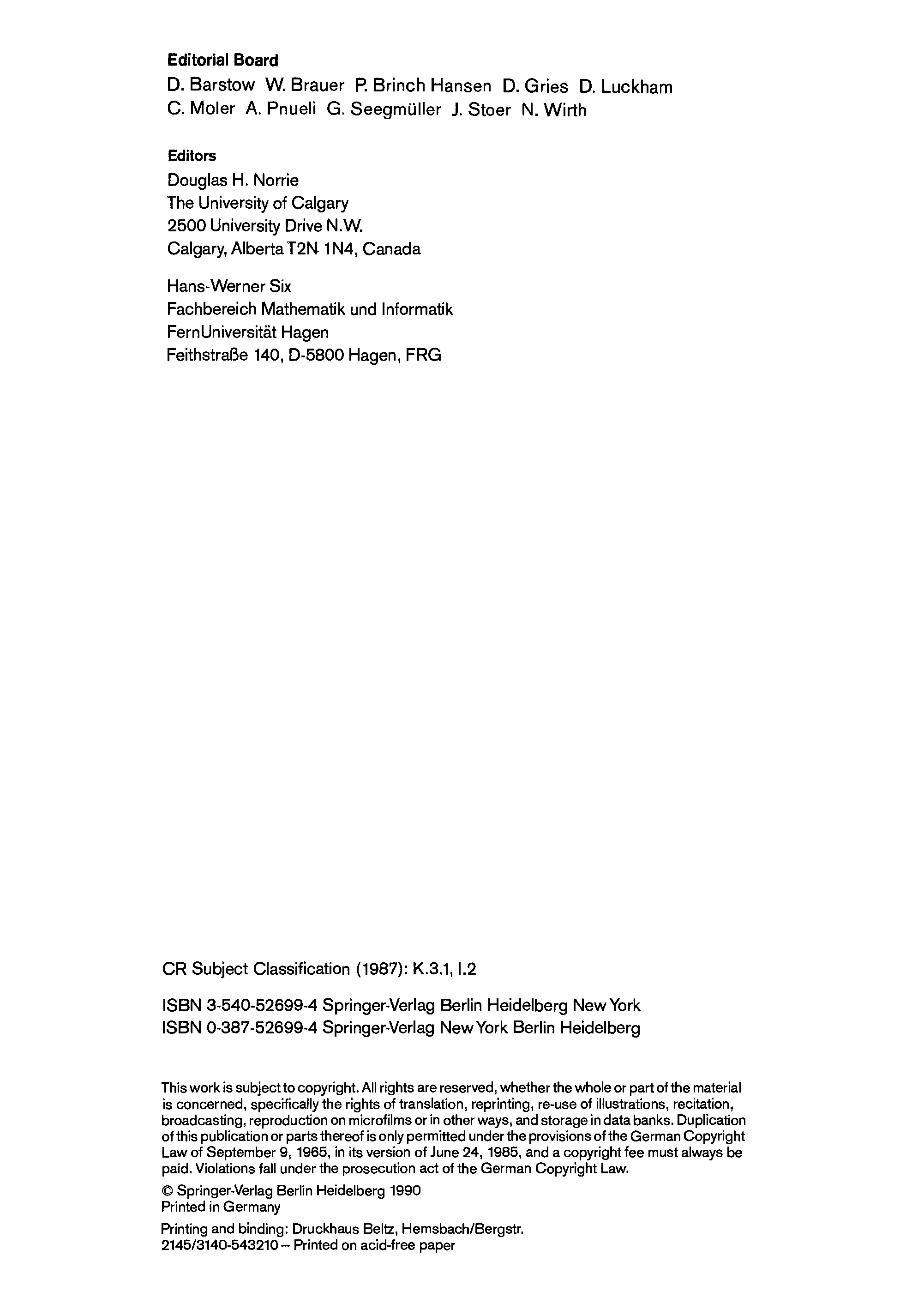 Editorial Board
D. Barstow W. Brauer P. Brinch Hansen D. Gries D. Luckham C. Moler A. Pnueli G. Seegmüller J. Stoer N. Wirth

Editors
Douglas H. Norrie
The University of Calgary
2500 University Drive N.W.
Calgary, Alberta T2N 1N4, Canada

Hans-Werner Six
Fachbereich Mathematik und Informatik
FernUniversität Hagen
Feithstraße 140, D-5800 Hagen, FRG

CR Subject Classification (1987): K.3.1, I.2

ISBN 3-540-52699-4 Springer-Verlag Berlin Heidelberg New York
ISBN 0-387-52699-4 Springer-Verlag New York Berlin Heidelberg

This work is subject to copyright. All rights are reserved, whether the whole or part of the material is concerned, specifically the rights of translation, reprinting, re-use of illustrations, recitation, broadcasting, reproduction on microfilms or in other ways, and storage in data banks. Duplication of this publication or parts thereof is only permitted under the provisions of the German Copyright Law of September 9, 1965, in its version of June 24, 1985, and a copyright fee must always be paid. Violations fall under the prosecution act of the German Copyright Law.

© Springer-Verlag Berlin Heidelberg 1990
Printed in Germany

Printing and binding: Druckhaus Beltz, Hemsbach/Bergstr.
2145/3140-543210 – Printed on acid-free paper